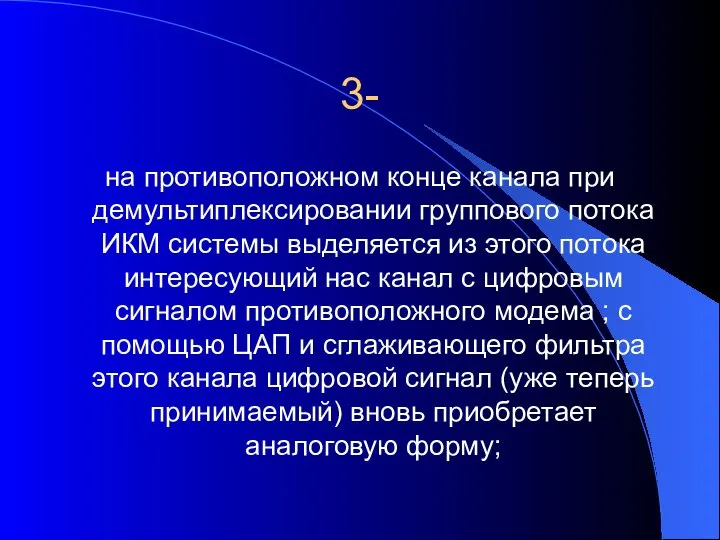 3-

на противоположном конце канала при демультиплексировании группового потока ИКМ системы выделяется из этого потока интересующий нас канал с цифровым сигналом противоположного модема ; с помощью ЦАП и сглаживающего фильтра этого канала цифровой сигнал (уже теперь принимаемый) вновь приобретает аналоговую форму;